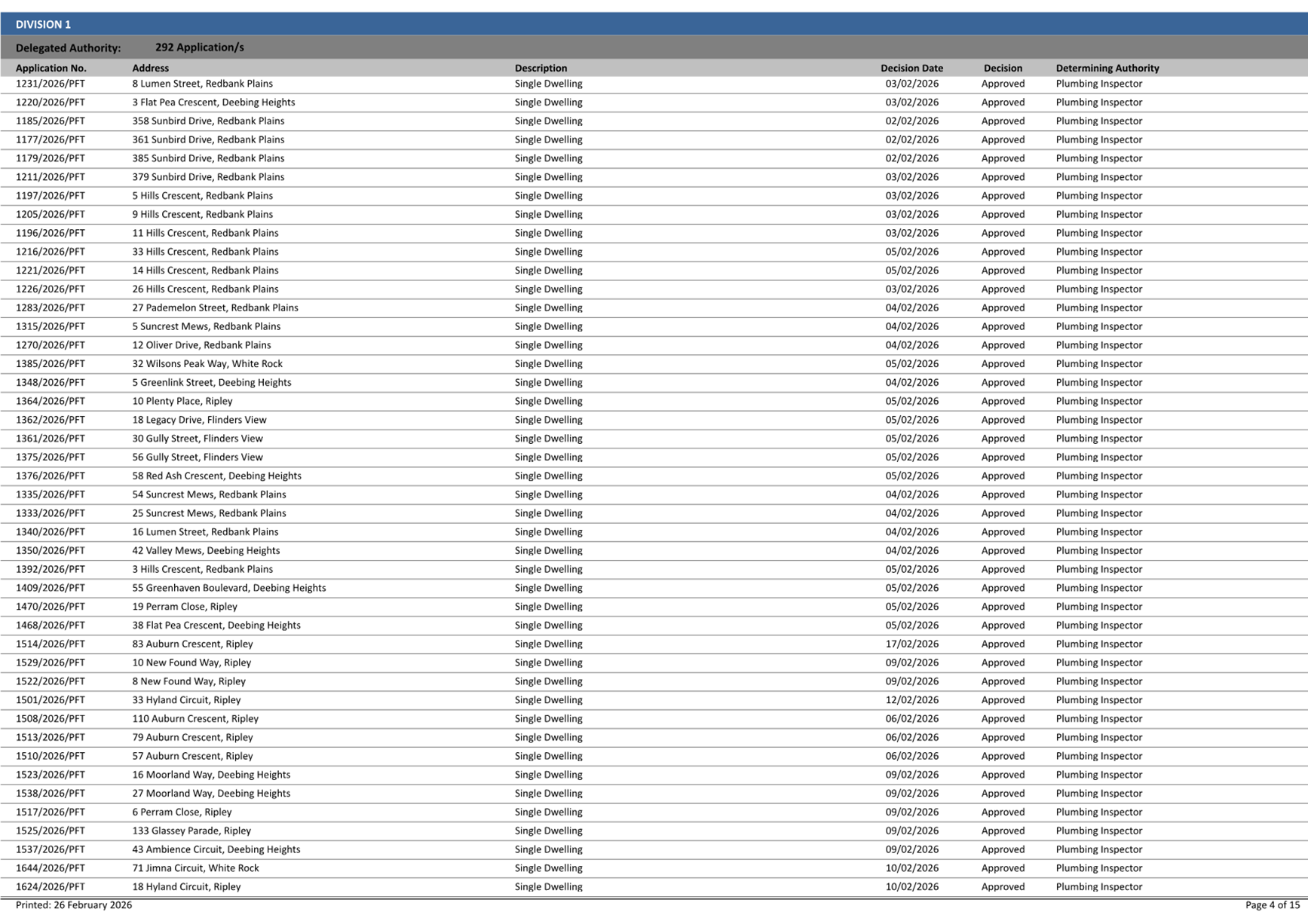 DIVISION 1

Delegated Authority: 292 Application/s

| Application No. | Address | Description | Decision Date | Decision | Determining Authority |
|---|---|---|---|---|---|
| 1231/2026/PFT | 8 Lumen Street, Redbank Plains | Single Dwelling | 03/02/2026 | Approved | Plumbing Inspector |
| 1220/2026/PFT | 3 Flat Pea Crescent, Deebing Heights | Single Dwelling | 03/02/2026 | Approved | Plumbing Inspector |
| 1185/2026/PFT | 358 Sunbird Drive, Redbank Plains | Single Dwelling | 02/02/2026 | Approved | Plumbing Inspector |
| 1177/2026/PFT | 361 Sunbird Drive, Redbank Plains | Single Dwelling | 02/02/2026 | Approved | Plumbing Inspector |
| 1179/2026/PFT | 385 Sunbird Drive, Redbank Plains | Single Dwelling | 02/02/2026 | Approved | Plumbing Inspector |
| 1211/2026/PFT | 379 Sunbird Drive, Redbank Plains | Single Dwelling | 03/02/2026 | Approved | Plumbing Inspector |
| 1197/2026/PFT | 5 Hills Crescent, Redbank Plains | Single Dwelling | 03/02/2026 | Approved | Plumbing Inspector |
| 1205/2026/PFT | 9 Hills Crescent, Redbank Plains | Single Dwelling | 03/02/2026 | Approved | Plumbing Inspector |
| 1196/2026/PFT | 11 Hills Crescent, Redbank Plains | Single Dwelling | 03/02/2026 | Approved | Plumbing Inspector |
| 1216/2026/PFT | 33 Hills Crescent, Redbank Plains | Single Dwelling | 05/02/2026 | Approved | Plumbing Inspector |
| 1221/2026/PFT | 14 Hills Crescent, Redbank Plains | Single Dwelling | 05/02/2026 | Approved | Plumbing Inspector |
| 1226/2026/PFT | 26 Hills Crescent, Redbank Plains | Single Dwelling | 03/02/2026 | Approved | Plumbing Inspector |
| 1283/2026/PFT | 27 Pademelon Street, Redbank Plains | Single Dwelling | 04/02/2026 | Approved | Plumbing Inspector |
| 1315/2026/PFT | 5 Suncrest Mews, Redbank Plains | Single Dwelling | 04/02/2026 | Approved | Plumbing Inspector |
| 1270/2026/PFT | 12 Oliver Drive, Redbank Plains | Single Dwelling | 04/02/2026 | Approved | Plumbing Inspector |
| 1385/2026/PFT | 32 Wilsons Peak Way, White Rock | Single Dwelling | 05/02/2026 | Approved | Plumbing Inspector |
| 1348/2026/PFT | 5 Greenlink Street, Deebing Heights | Single Dwelling | 04/02/2026 | Approved | Plumbing Inspector |
| 1364/2026/PFT | 10 Plenty Place, Ripley | Single Dwelling | 05/02/2026 | Approved | Plumbing Inspector |
| 1362/2026/PFT | 18 Legacy Drive, Flinders View | Single Dwelling | 05/02/2026 | Approved | Plumbing Inspector |
| 1361/2026/PFT | 30 Gully Street, Flinders View | Single Dwelling | 05/02/2026 | Approved | Plumbing Inspector |
| 1375/2026/PFT | 56 Gully Street, Flinders View | Single Dwelling | 05/02/2026 | Approved | Plumbing Inspector |
| 1376/2026/PFT | 58 Red Ash Crescent, Deebing Heights | Single Dwelling | 05/02/2026 | Approved | Plumbing Inspector |
| 1335/2026/PFT | 54 Suncrest Mews, Redbank Plains | Single Dwelling | 04/02/2026 | Approved | Plumbing Inspector |
| 1333/2026/PFT | 25 Suncrest Mews, Redbank Plains | Single Dwelling | 04/02/2026 | Approved | Plumbing Inspector |
| 1340/2026/PFT | 16 Lumen Street, Redbank Plains | Single Dwelling | 04/02/2026 | Approved | Plumbing Inspector |
| 1350/2026/PFT | 42 Valley Mews, Deebing Heights | Single Dwelling | 04/02/2026 | Approved | Plumbing Inspector |
| 1392/2026/PFT | 3 Hills Crescent, Redbank Plains | Single Dwelling | 05/02/2026 | Approved | Plumbing Inspector |
| 1409/2026/PFT | 55 Greenhaven Boulevard, Deebing Heights | Single Dwelling | 05/02/2026 | Approved | Plumbing Inspector |
| 1470/2026/PFT | 19 Perram Close, Ripley | Single Dwelling | 05/02/2026 | Approved | Plumbing Inspector |
| 1468/2026/PFT | 38 Flat Pea Crescent, Deebing Heights | Single Dwelling | 05/02/2026 | Approved | Plumbing Inspector |
| 1514/2026/PFT | 83 Auburn Crescent, Ripley | Single Dwelling | 17/02/2026 | Approved | Plumbing Inspector |
| 1529/2026/PFT | 10 New Found Way, Ripley | Single Dwelling | 09/02/2026 | Approved | Plumbing Inspector |
| 1522/2026/PFT | 8 New Found Way, Ripley | Single Dwelling | 09/02/2026 | Approved | Plumbing Inspector |
| 1501/2026/PFT | 33 Hyland Circuit, Ripley | Single Dwelling | 12/02/2026 | Approved | Plumbing Inspector |
| 1508/2026/PFT | 110 Auburn Crescent, Ripley | Single Dwelling | 06/02/2026 | Approved | Plumbing Inspector |
| 1513/2026/PFT | 79 Auburn Crescent, Ripley | Single Dwelling | 06/02/2026 | Approved | Plumbing Inspector |
| 1510/2026/PFT | 57 Auburn Crescent, Ripley | Single Dwelling | 06/02/2026 | Approved | Plumbing Inspector |
| 1523/2026/PFT | 16 Moorland Way, Deebing Heights | Single Dwelling | 09/02/2026 | Approved | Plumbing Inspector |
| 1538/2026/PFT | 27 Moorland Way, Deebing Heights | Single Dwelling | 09/02/2026 | Approved | Plumbing Inspector |
| 1517/2026/PFT | 6 Perram Close, Ripley | Single Dwelling | 09/02/2026 | Approved | Plumbing Inspector |
| 1525/2026/PFT | 133 Glassey Parade, Ripley | Single Dwelling | 09/02/2026 | Approved | Plumbing Inspector |
| 1537/2026/PFT | 43 Ambience Circuit, Deebing Heights | Single Dwelling | 09/02/2026 | Approved | Plumbing Inspector |
| 1644/2026/PFT | 71 Jimna Circuit, White Rock | Single Dwelling | 10/02/2026 | Approved | Plumbing Inspector |
| 1624/2026/PFT | 18 Hyland Circuit, Ripley | Single Dwelling | 10/02/2026 | Approved | Plumbing Inspector |

Printed: 26 February 2026

Page 4 of 15